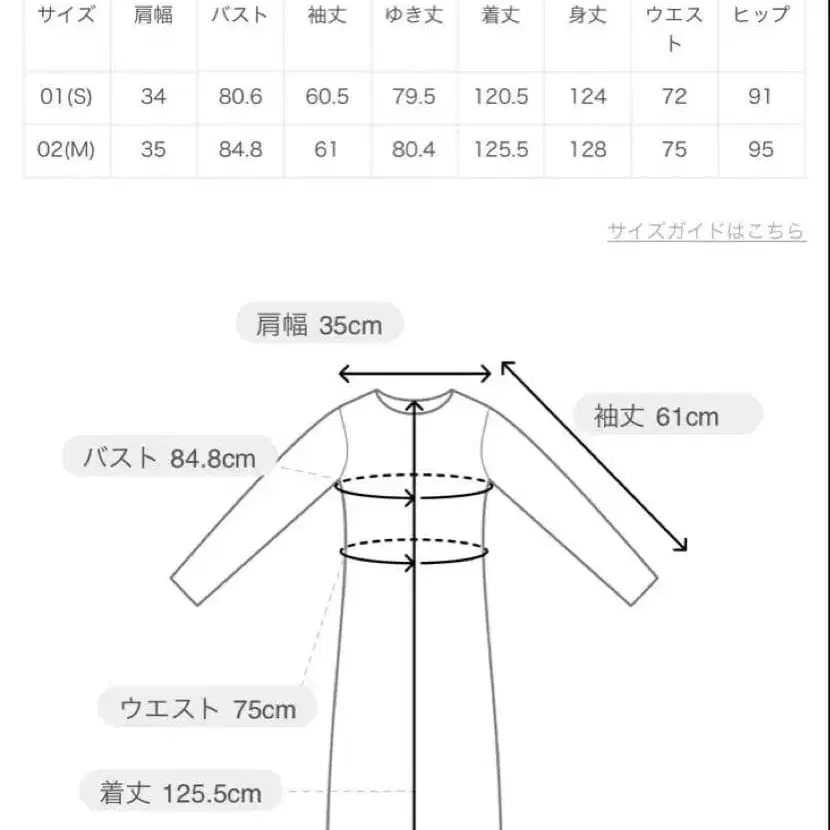 | サイズ | 肩幅 | バスト | 袖丈 | ゆき丈 | 着丈 | 身丈 | ウエスト | ヒップ |
|---|---|---|---|---|---|---|---|---|
| 01(S) | 34 | 80.6 | 60.5 | 79.5 | 120.5 | 124 | 72 | 91 |
| 02(M) | 35 | 84.8 | 61 | 80.4 | 125.5 | 128 | 75 | 95 |

サイズガイドはこちら

肩幅 35cm

袖丈 61cm

バスト 84.8cm

ウエスト 75cm

着丈 125.5cm